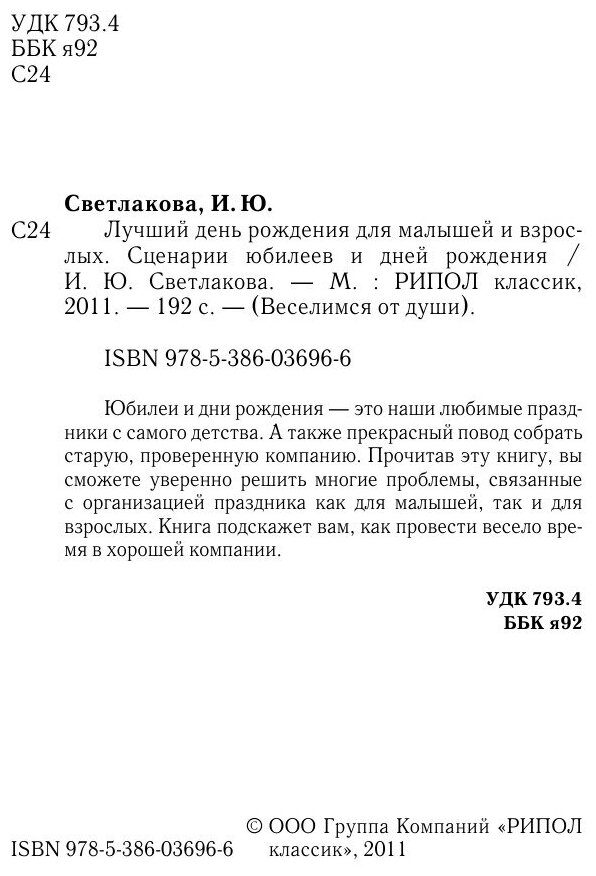 УДК 793.4
ББК я92
С24

Светлакова, И. Ю.

С24 Лучший день рождения для малышей и взрослых. Сценарии юбилеев и дней рождения / И. Ю. Светлакова. — М. : РИПОЛ классик, 2011. — 192 с. — (Веселимся от души).

ISBN 978-5-386-03696-6

Юбилеи и дни рождения — это наши любимые праздники с самого детства. А также прекрасный повод собрать старую, проверенную компанию. Прочитав эту книгу, вы сможете уверенно решить многие проблемы, связанные с организацией праздника как для малышей, так и для взрослых. Книга подскажет вам, как провести весело время в хорошей компании.

УДК 793.4
ББК я92

ISBN 978-5-386-03696-6

© ООО Группа Компаний «РИПОЛ классик», 2011